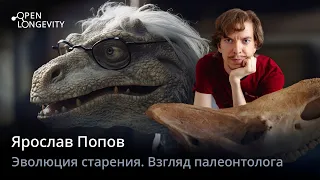 OPEN LONGEVITY

Ярослав Попов

Эволюция старения. Взгляд палеонтолога